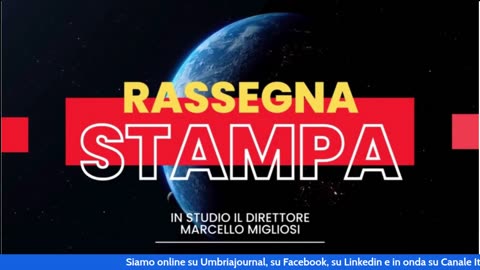 RASSEGNA
STAMPA

IN STUDIO IL DIRETTORE
MARCELLO MIGLIOSI

Siamo online su Umbriajournal, su Facebook, su Linkedin e in onda su Canale It